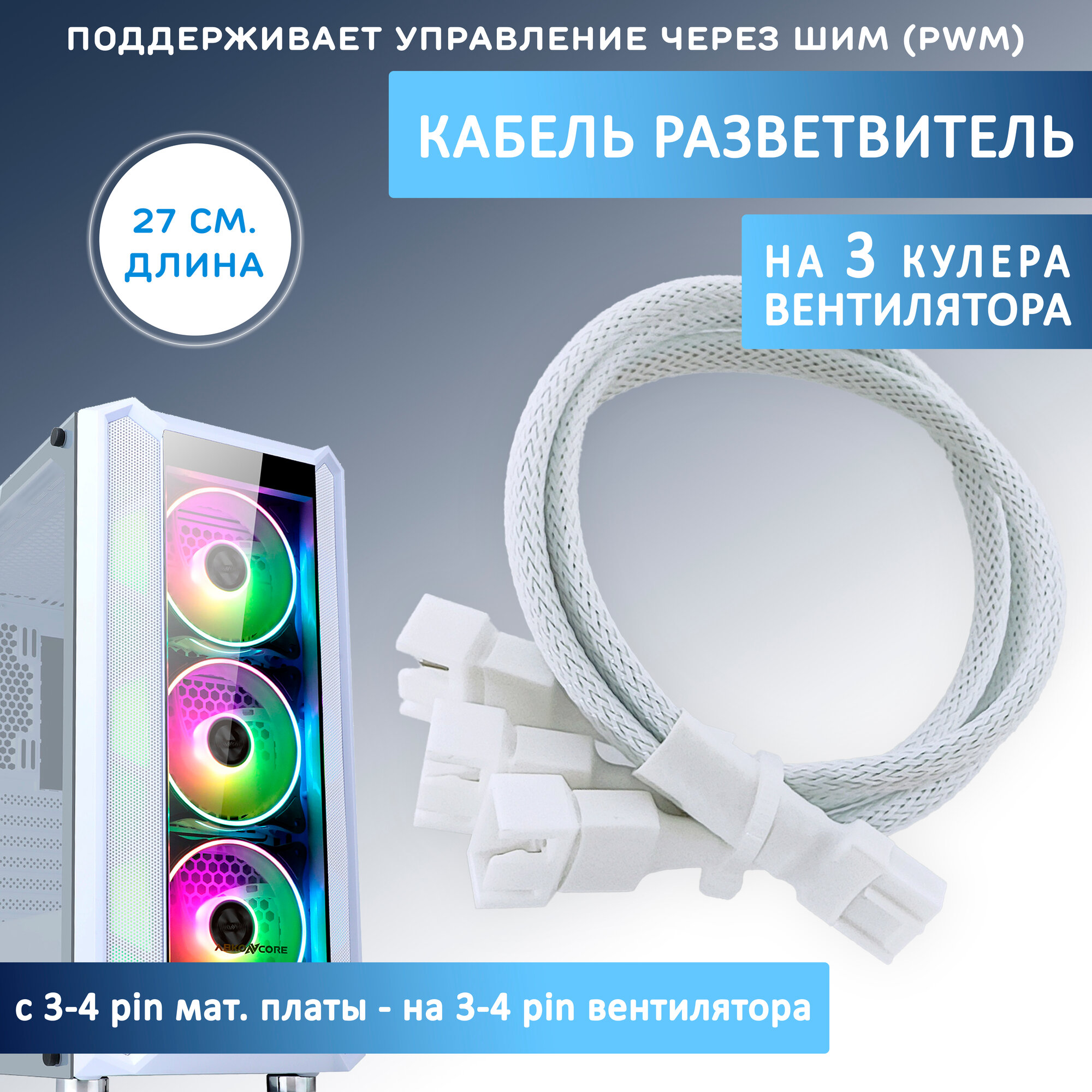 ПОДДЕРЖИВАЕТ УПРАВЛЕНИЕ ЧЕРЕЗ ШИМ (PWM)

КАБЕЛЬ РАЗВЕТВИТЕЛЬ

27 СМ. ДЛИНА

НА 3 КУЛЕРА ВЕНТИЛЯТОРА

ABKONCORE

с 3-4 pin мат. платы - на 3-4 pin вентилятора